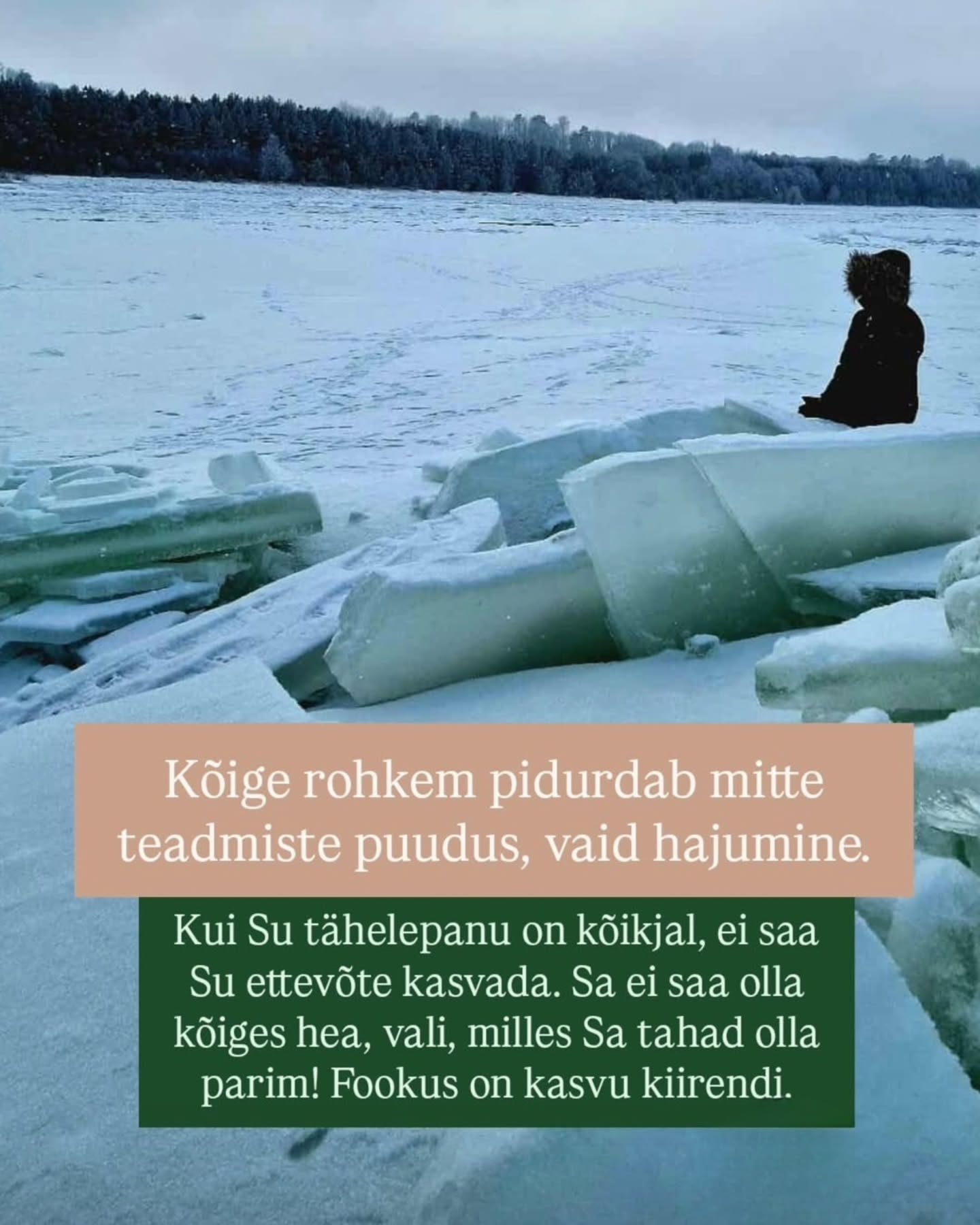 Kõige rohkem pidurdab mitte teadmiste puudus, vaid hajumine.

Kui Su tähelepanu on kõikjal, ei saa Su ettevõte kasvada. Sa ei saa olla kõiges hea, vali, milles Sa tahad olla parim! Fookus on kasvu kiirendi.